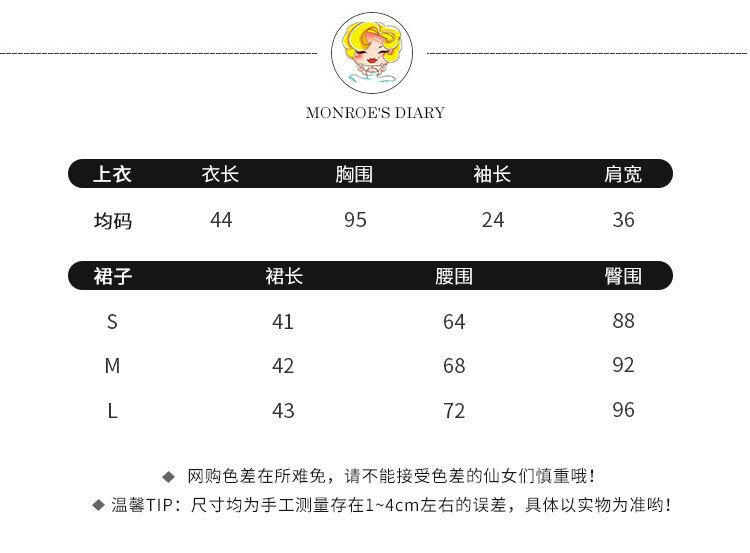 MONROE'S DIARY

| 上衣 | 衣长 | 胸围 | 袖长 | 肩宽 |
|---|---|---|---|---|
| 均码 | 44 | 95 | 24 | 36 |

| 裙子 | 裙长 | 腰围 | 臀围 |
|---|---|---|---|
| S | 41 | 64 | 88 |
| M | 42 | 68 | 92 |
| L | 43 | 72 | 96 |

◆ 网购色差在所难免，请不能接受色差的仙女们慎重哦！
◆ 温馨TIP：尺寸均为手工测量存在1~4cm左右的误差，具体以实物为准哟！